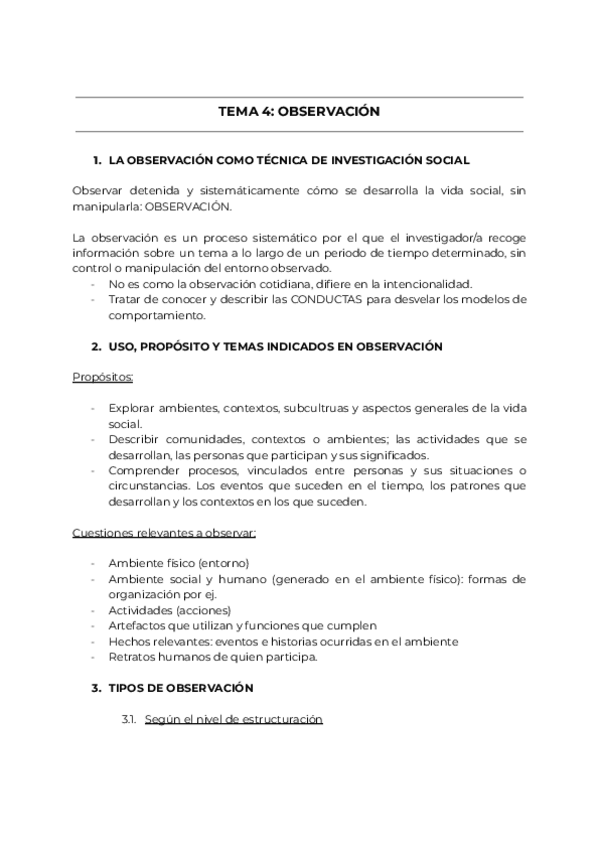 TEMA 4: OBSERVACIÓN

1. LA OBSERVACIÓN COMO TÉCNICA DE INVESTIGACIÓN SOCIAL

Observar detenida y sistemáticamente cómo se desarrolla la vida social, sin manipularla: OBSERVACIÓN.

La observación es un proceso sistemático por el que el investigador/a recoge información sobre un tema a lo largo de un periodo de tiempo determinado, sin control o manipulación del entorno observado.
- No es como la observación cotidiana, difiere en la intencionalidad.
- Tratar de conocer y describir las CONDUCTAS para desvelar los modelos de comportamiento.

2. USO, PROPÓSITO Y TEMAS INDICADOS EN OBSERVACIÓN

Propósitos:

- Explorar ambientes, contextos, subcultruas y aspectos generales de la vida social.
- Describir comunidades, contextos o ambientes; las actividades que se desarrollan, las personas que participan y sus significados.
- Comprender procesos, vinculados entre personas y sus situaciones o circunstancias. Los eventos que suceden en el tiempo, los patrones que desarrollan y los contextos en los que suceden.

Cuestiones relevantes a observar:

- Ambiente físico (entorno)
- Ambiente social y humano (generado en el ambiente físico): formas de organización por ej.
- Actividades (acciones)
- Artefactos que utilizan y funciones que cumplen
- Hechos relevantes: eventos e historias ocurridas en el ambiente
- Retratos humanos de quien participa.

3. TIPOS DE OBSERVACIÓN

3.1. Según el nivel de estructuración